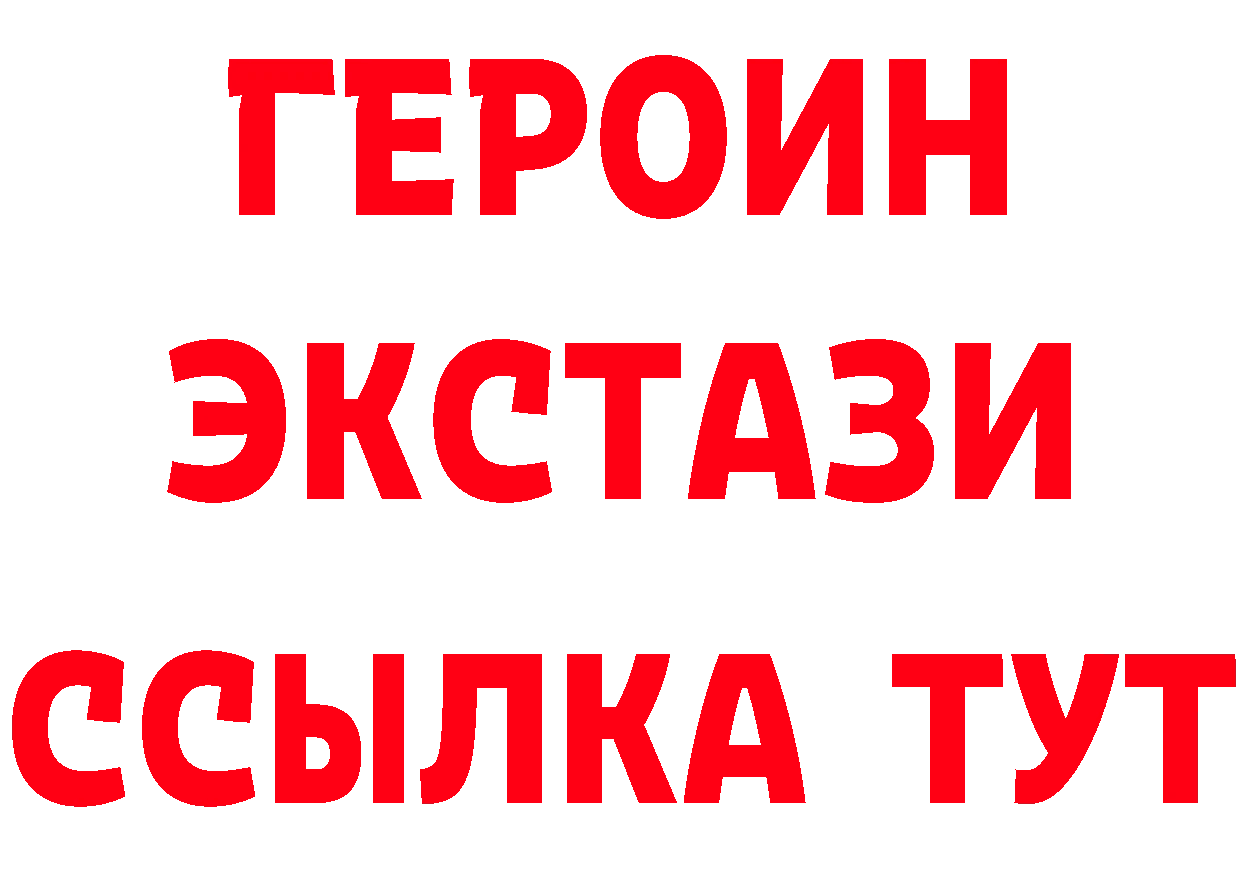 ГЕРОИН
ЭКСТАЗИ
ССЫЛКА ТУТ